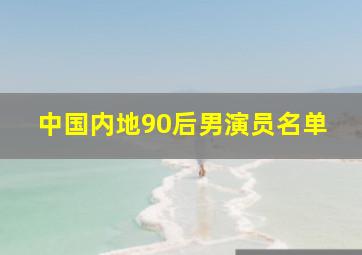 中国内地90后男演员名单